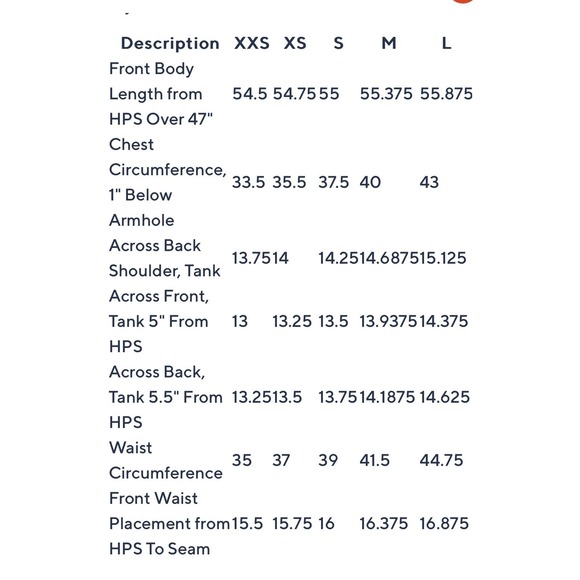 | Description | XXS | XS | S | M | L |
|---|---|---|---|---|---|
| Front Body Length from HPS Over 47" | 54.5 | 54.75 | 55 | 55.375 | 55.875 |
| Chest Circumference, 1" Below Armhole | 33.5 | 35.5 | 37.5 | 40 | 43 |
| Across Back Shoulder, Tank | 13.75 | 14 | 14.25 | 14.6875 | 15.125 |
| Across Front, Tank 5" From HPS | 13 | 13.25 | 13.5 | 13.9375 | 14.375 |
| Across Back, Tank 5.5" From HPS | 13.25 | 13.5 | 13.75 | 14.1875 | 14.625 |
| Waist Circumference | 35 | 37 | 39 | 41.5 | 44.75 |
| Front Waist Placement from HPS To Seam | 15.5 | 15.75 | 16 | 16.375 | 16.875 |